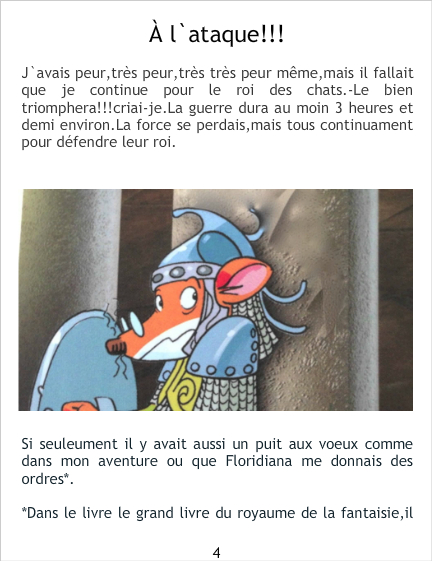 À l`ataque!!!

J`avais peur,très peur,très très peur même,mais il fallait que je continue pour le roi des chats.-Le bien triomphera!!!criai-je.La guerre dura au moin 3 heures et demi environ.La force se perdais,mais tous continuament pour défendre leur roi.

Si seuleument il y avait aussi un puit aux voeux comme dans mon aventure ou que Floridiana me donnais des ordres*.

*Dans le livre le grand livre du royaume de la fantaisie,il

4